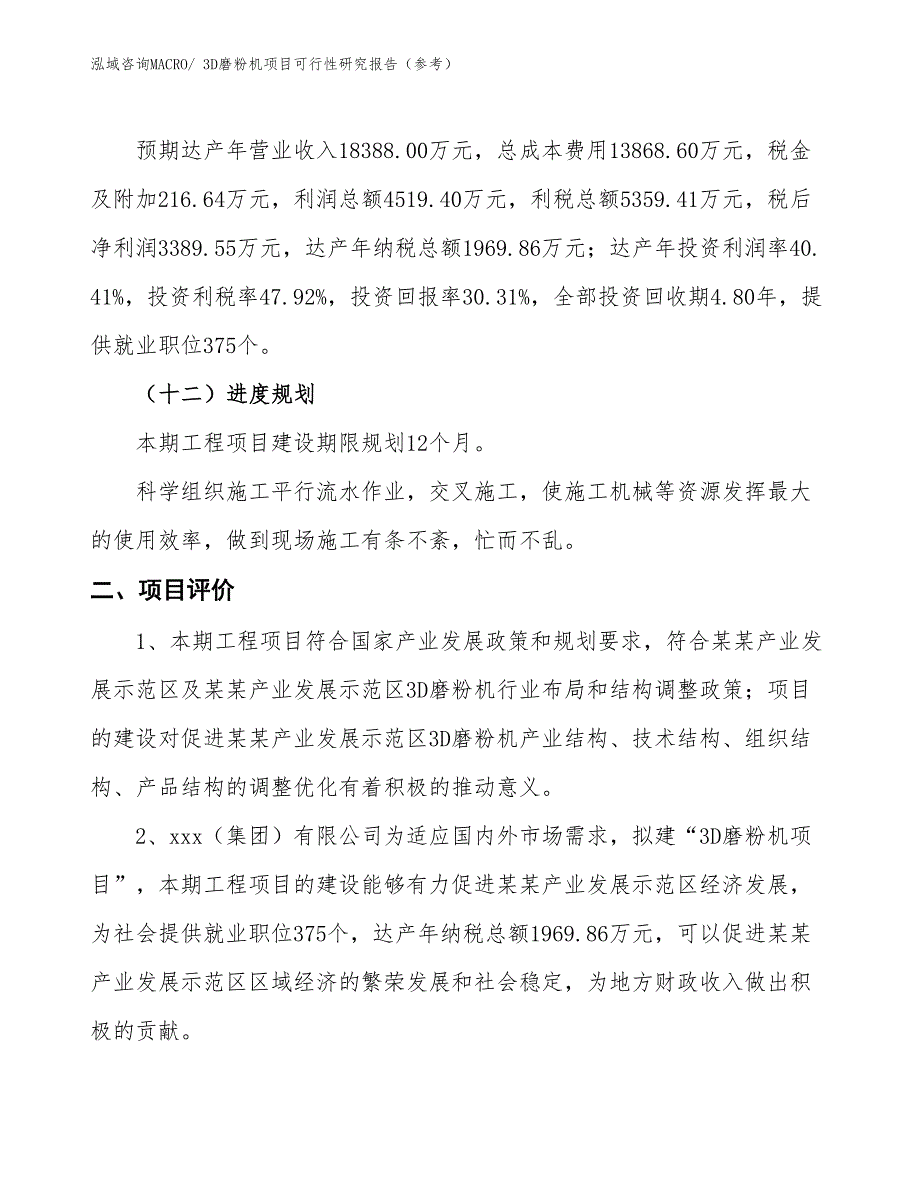 泓域咨询MACRO/ 3D磨粉机项目可行性研究报告（参考）

预期达产年营业收入18388.00万元，总成本费用13868.60万元，税金及附加216.64万元，利润总额4519.40万元，利税总额5359.41万元，税后净利润3389.55万元，达产年纳税总额1969.86万元；达产年投资利润率40.41%，投资利税率47.92%，投资回报率30.31%，全部投资回收期4.80年，提供就业职位375个。

（十二）进度规划

本期工程项目建设期限规划12个月。

科学组织施工平行流水作业，交叉施工，使施工机械等资源发挥最大的使用效率，做到现场施工有条不紊，忙而不乱。

二、项目评价

1、本期工程项目符合国家产业发展政策和规划要求，符合某某产业发展示范区及某某产业发展示范区3D磨粉机行业布局和结构调整政策；项目的建设对促进某某产业发展示范区3D磨粉机产业结构、技术结构、组织结构、产品结构的调整优化有着积极的推动意义。

2、xxx（集团）有限公司为适应国内外市场需求，拟建“3D磨粉机项目”，本期工程项目的建设能够有力促进某某产业发展示范区经济发展，为社会提供就业职位375个，达产年纳税总额1969.86万元，可以促进某某产业发展示范区区域经济的繁荣发展和社会稳定，为地方财政收入做出积极的贡献。